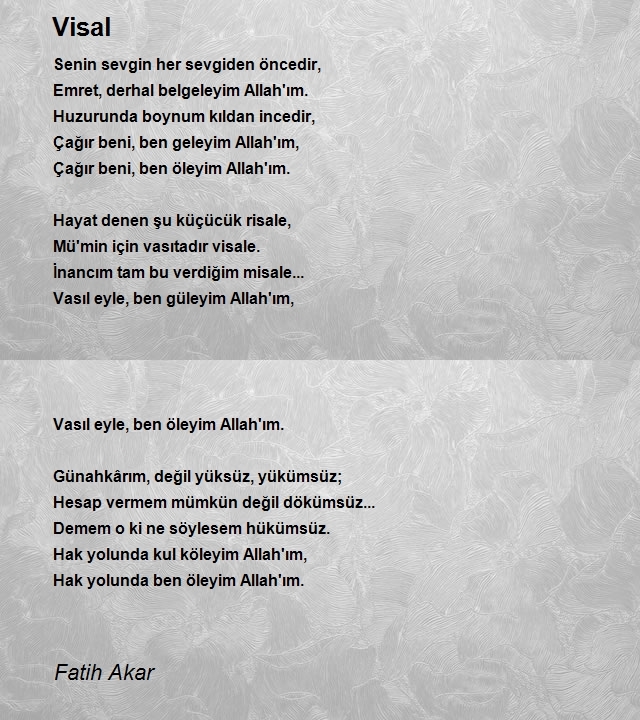 Visal

Senin sevgin her sevgiden öncedir,
Emret, derhal belgeleyim Allah'ım.
Huzurunda boynum kıldan incedir,
Çağır beni, ben geleyim Allah'ım,
Çağır beni, ben öleyim Allah'ım.

Hayat denen şu küçücük risale,
Mü'min için vasıtadır visale.
İnancım tam bu verdiğim misale...
Vasıl eyle, ben güleyim Allah'ım,

Vasıl eyle, ben öleyim Allah'ım.

Günahkârım, değil yüksüz, yükümsüz;
Hesap vermem mümkün değil dökümsüz...
Demem o ki ne söylesem hükümsüz.
Hak yolunda kul köleyim Allah'ım,
Hak yolunda ben öleyim Allah'ım.

Fatih Akar